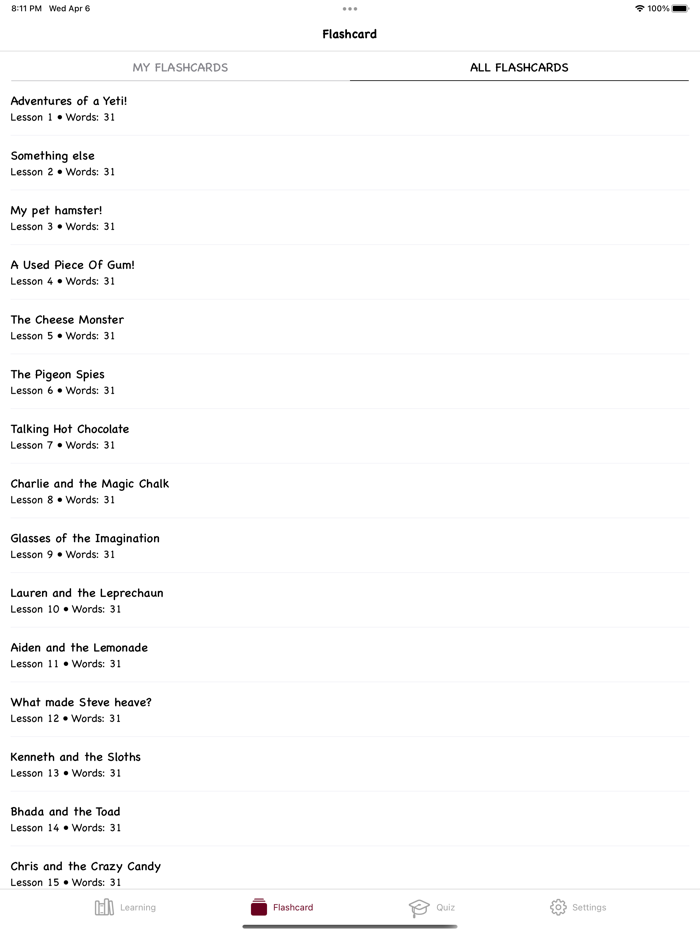 8:11 PM Wed Apr 6

100%

Flashcard

MY FLASHCARDS

ALL FLASHCARDS

Adventures of a Yeti!
Lesson 1 • Words: 31

Something else
Lesson 2 • Words: 31

My pet hamster!
Lesson 3 • Words: 31

A Used Piece Of Gum!
Lesson 4 • Words: 31

The Cheese Monster
Lesson 5 • Words: 31

The Pigeon Spies
Lesson 6 • Words: 31

Talking Hot Chocolate
Lesson 7 • Words: 31

Charlie and the Magic Chalk
Lesson 8 • Words: 31

Glasses of the Imagination
Lesson 9 • Words: 31

Lauren and the Leprechaun
Lesson 10 • Words: 31

Aiden and the Lemonade
Lesson 11 • Words: 31

What made Steve heave?
Lesson 12 • Words: 31

Kenneth and the Sloths
Lesson 13 • Words: 31

Bhada and the Toad
Lesson 14 • Words: 31

Chris and the Crazy Candy
Lesson 15 • Words: 31

Learning

Flashcard

Quiz

Settings